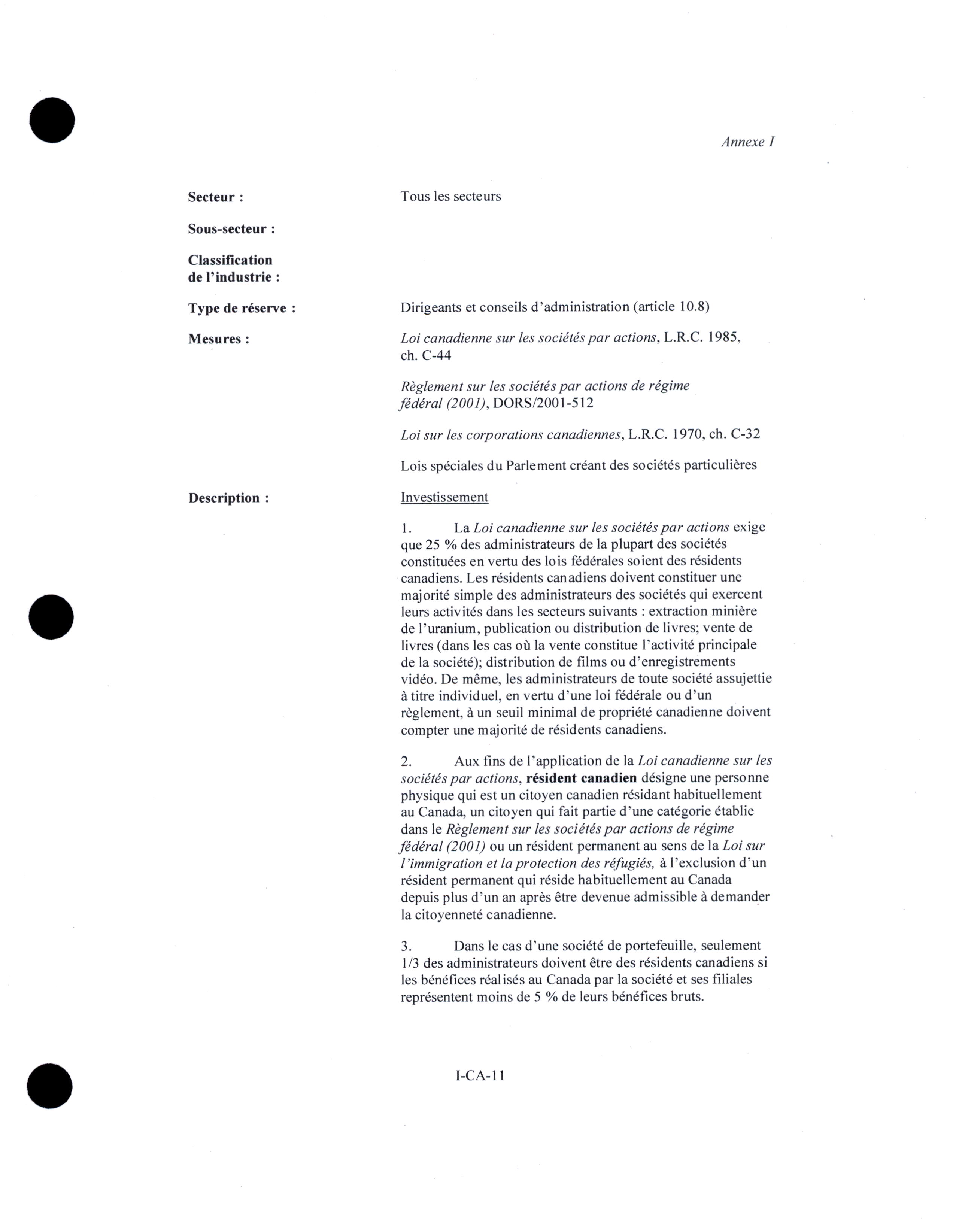 Annexe I

Secteur : Tous les secteurs

Sous-secteur :

Classification de l'industrie :

Type de réserve : Dirigeants et conseils d'administration (article 10.8)

Mesures : Loi canadienne sur les sociétés par actions, L.R.C. 1985, ch. C-44

Règlement sur les sociétés par actions de régime fédéral (2001), DORS/2001-512

Loi sur les corporations canadiennes, L.R.C. 1970, ch. C-32

Lois spéciales du Parlement créant des sociétés particulières

Description : Investissement

1. La Loi canadienne sur les sociétés par actions exige que 25 % des administrateurs de la plupart des sociétés constituées en vertu des lois fédérales soient des résidents canadiens. Les résidents canadiens doivent constituer une majorité simple des administrateurs des sociétés qui exercent leurs activités dans les secteurs suivants : extraction minière de l'uranium, publication ou distribution de livres; vente de livres (dans les cas où la vente constitue l'activité principale de la société); distribution de films ou d'enregistrements vidéo. De même, les administrateurs de toute société assujettie à titre individuel, en vertu d'une loi fédérale ou d'un règlement, à un seuil minimal de propriété canadienne doivent compter une majorité de résidents canadiens.

2. Aux fins de l'application de la Loi canadienne sur les sociétés par actions, résident canadien désigne une personne physique qui est un citoyen canadien résidant habituellement au Canada, un citoyen qui fait partie d'une catégorie établie dans le Règlement sur les sociétés par actions de régime fédéral (2001) ou un résident permanent au sens de la Loi sur l'immigration et la protection des réfugiés, à l'exclusion d'un résident permanent qui réside habituellement au Canada depuis plus d'un an après être devenue admissible à demander la citoyenneté canadienne.

3. Dans le cas d'une société de portefeuille, seulement 1/3 des administrateurs doivent être des résidents canadiens si les bénéfices réalisés au Canada par la société et ses filiales représentent moins de 5 % de leurs bénéfices bruts.

I-CA-11